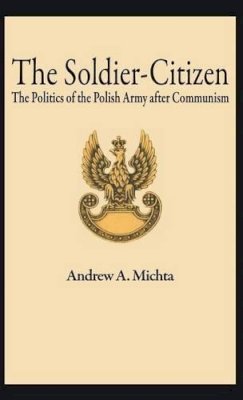 The Soldier-Citizen
The Politics of the Polish Army after Communism

Andrew A. Michta